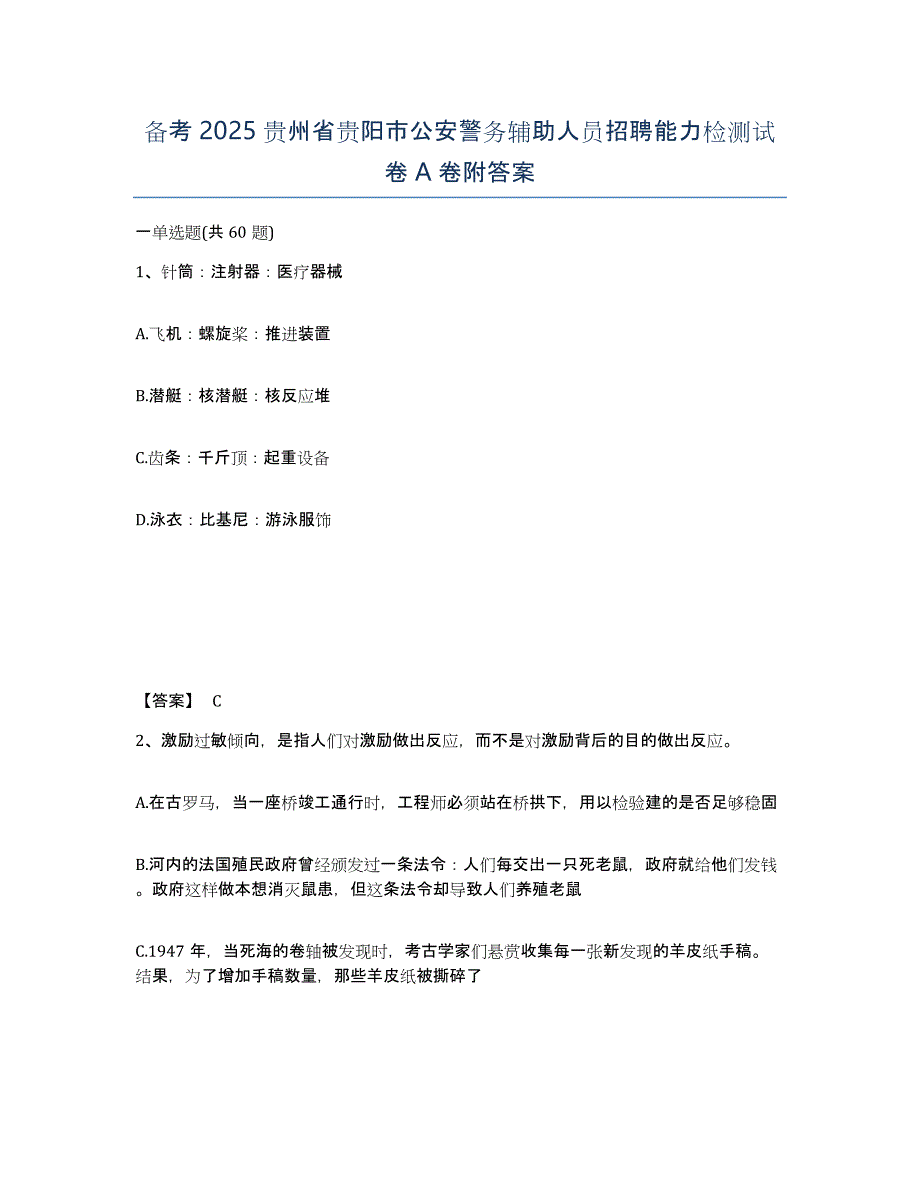 备考 2025 贵州省贵阳市公安警务辅助人员招聘能力检测试卷 A 卷附答案

一单选题(共 60 题)

1、针筒：注射器：医疗器械

A.飞机：螺旋桨：推进装置

B.潜艇：核潜艇：核反应堆

C.齿条：千斤顶：起重设备

D.泳衣：比基尼：游泳服饰

【答案】 C

2、激励过敏倾向，是指人们对激励做出反应，而不是对激励背后的目的做出反应。

A.在古罗马，当一座桥竣工通行时，工程师必须站在桥拱下，用以检验建的是否足够稳固

B.河内的法国殖民政府曾经颁发过一条法令：人们每交出一只死老鼠，政府就给他们发钱。政府这样做本想消灭鼠患，但这条法令却导致人们养殖老鼠

C.1947 年，当死海的卷轴被发现时，考古学家们悬赏收集每一张新发现的羊皮纸手稿。结果，为了增加手稿数量，那些羊皮纸被撕碎了